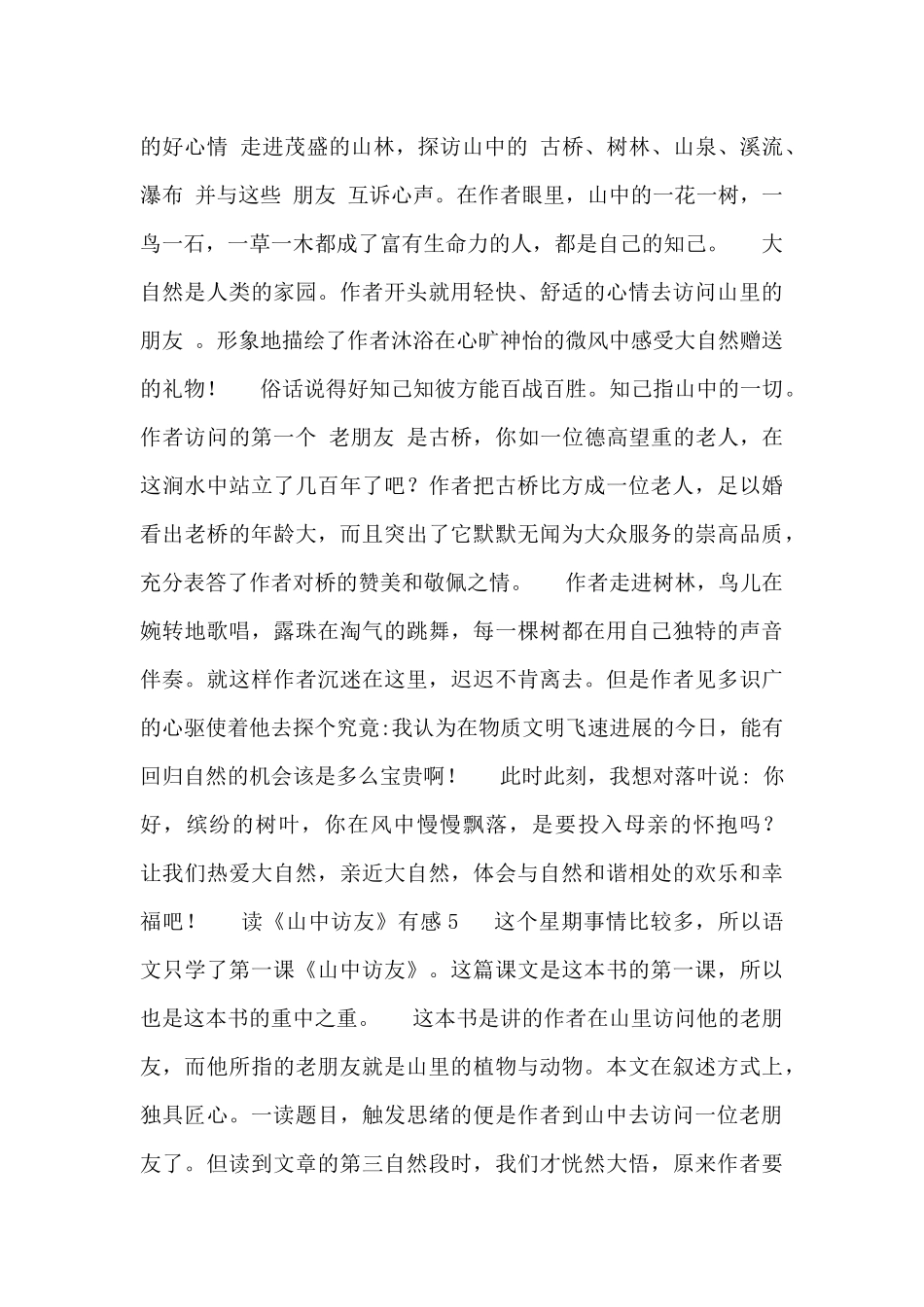 的好心情 走进茂盛的山林，探访山中的 古桥、树林、山泉、溪流、瀑布 并与这些 朋友 互诉心声。在作者眼里，山中的一花一树，一鸟一石，一草一木都成了富有生命力的人，都是自己的知己。 大自然是人类的家园。作者开头就用轻快、舒适的心情去访问山里的朋友 。形象地描绘了作者沐浴在心旷神怡的微风中感受大自然赠送的礼物！ 俗话说得好知己知彼方能百战百胜。知己指山中的一切。作者访问的第一个 老朋友 是古桥，你如一位德高望重的老人，在这涧水中站立了几百年了吧？作者把古桥比方成一位老人，足以婚看出老桥的年龄大，而且突出了它默默无闻为大众服务的崇高品质，充分表答了作者对桥的赞美和敬佩之情。 作者走进树林，鸟儿在婉转地歌唱，露珠在淘气的跳舞，每一棵树都在用自己独特的声音伴奏。就这样作者沉迷在这里，迟迟不肯离去。但是作者见多识广的心驱使着他去探个究竟:我认为在物质文明飞速进展的今日，能有回归自然的机会该是多么宝贵啊！ 此时此刻，我想对落叶说: 你好，缤纷的树叶，你在风中慢慢飘落，是要投入母亲的怀抱吗？让我们热爱大自然，亲近大自然，体会与自然和谐相处的欢乐和幸福吧！ 读《山中访友》有感 5 这个星期事情比较多，所以语文只学了第一课《山中访友》。这篇课文是这本书的第一课，所以也是这本书的重中之重。 这本书是讲的作者在山里访问他的老朋友，而他所指的老朋友就是山里的植物与动物。本文在叙述方式上，独具匠心。一读题目，触发思绪的便是作者到山中去访问一位老朋友了。但读到文章的第三自然段时，我们才恍然大悟，原来作者要